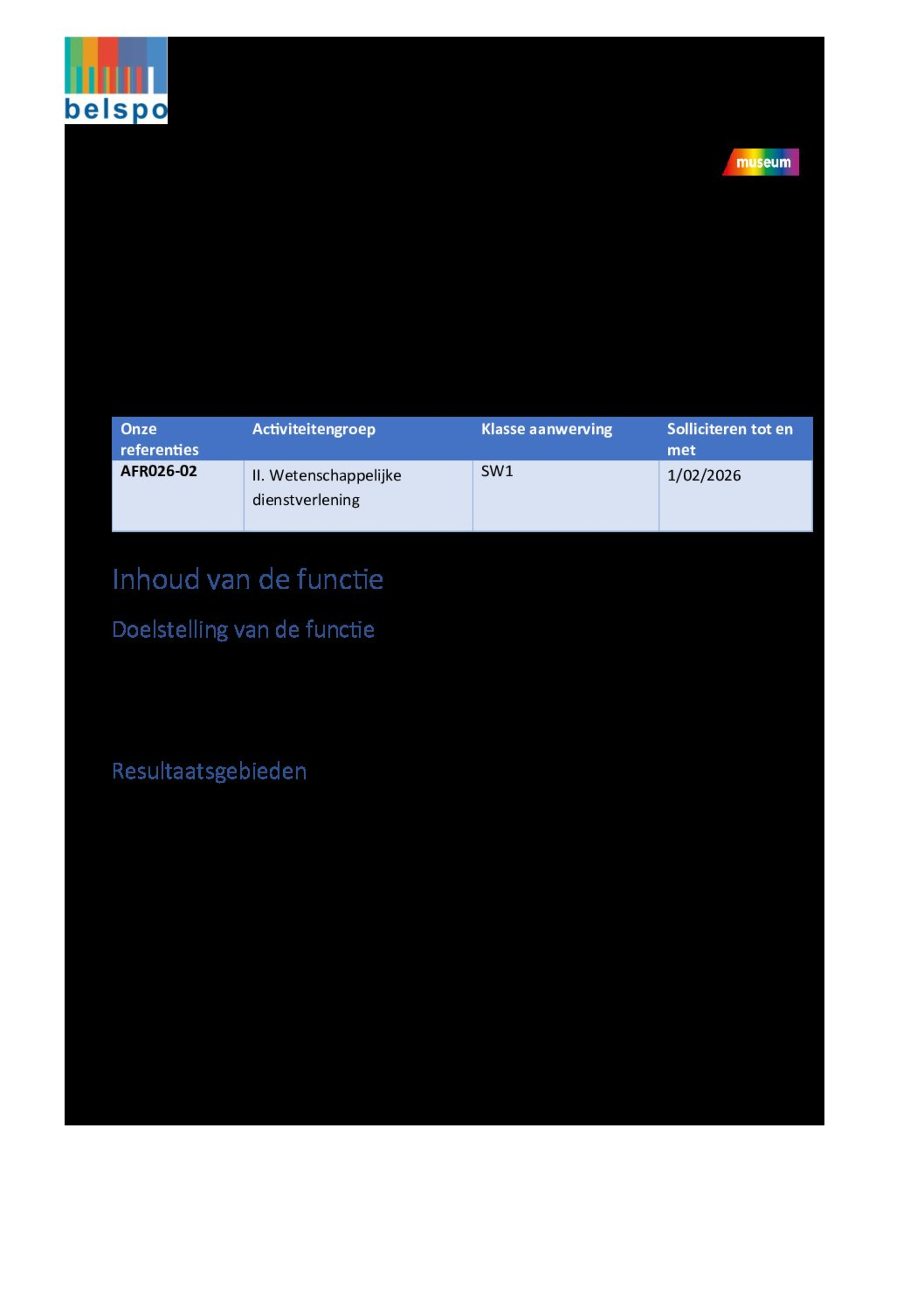 belspo

museum

| Onze referenties | Activiteitengroep | Klasse aanwerving | Solliciteren tot en met |
|---|---|---|---|
| AFR026-02 | II. Wetenschappelijke dienstverlening | SW1 | 1/02/2026 |

Inhoud van de functie

Doelstelling van de functie

Resultaatsgebieden